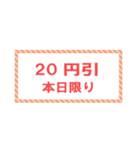 20 円引
本日限り